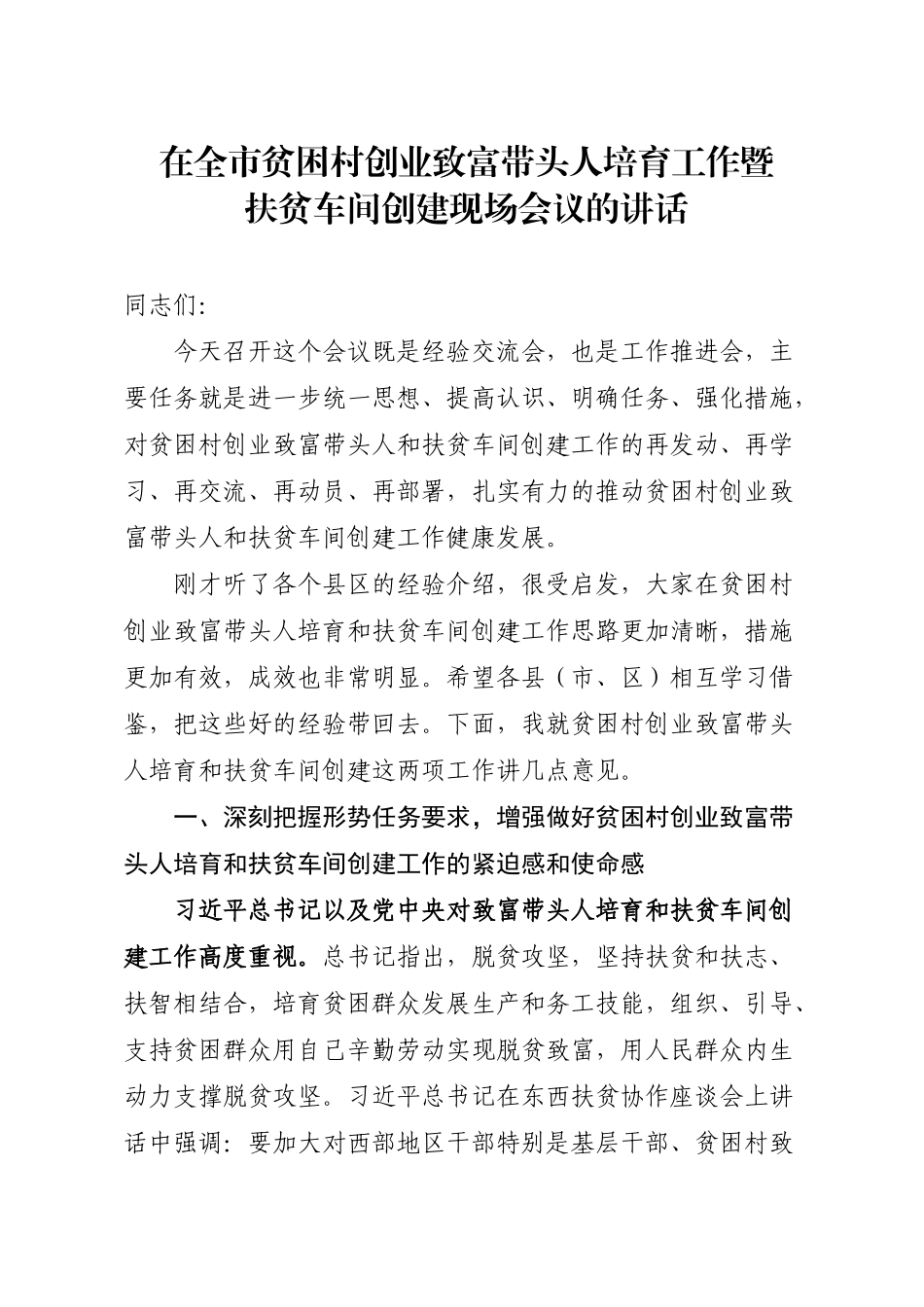 在全市贫困村创业致富带头人培育工作暨扶贫车间创建现场会议的讲话

同志们:

今天召开这个会议既是经验交流会，也是工作推进会，主要任务就是进一步统一思想、提高认识、明确任务、强化措施，对贫困村创业致富带头人和扶贫车间创建工作的再发动、再学习、再交流、再动员、再部署，扎实有力的推动贫困村创业致富带头人和扶贫车间创建工作健康发展。

刚才听了各个县区的经验介绍，很受启发，大家在贫困村创业致富带头人培育和扶贫车间创建工作思路更加清晰，措施更加有效，成效也非常明显。希望各县（市、区）相互学习借鉴，把这些好的经验带回去。下面，我就贫困村创业致富带头人培育和扶贫车间创建这两项工作讲几点意见。

一、深刻把握形势任务要求，增强做好贫困村创业致富带头人培育和扶贫车间创建工作的紧迫感和使命感

习近平总书记以及党中央对致富带头人培育和扶贫车间创建工作高度重视。总书记指出，脱贫攻坚，坚持扶贫和扶志、扶智相结合，培育贫困群众发展生产和务工技能，组织、引导、支持贫困群众用自己辛勤劳动实现脱贫致富，用人民群众内生动力支撑脱贫攻坚。习近平总书记在东西扶贫协作座谈会上讲话中强调：要加大对西部地区干部特别是基层干部、贫困村致